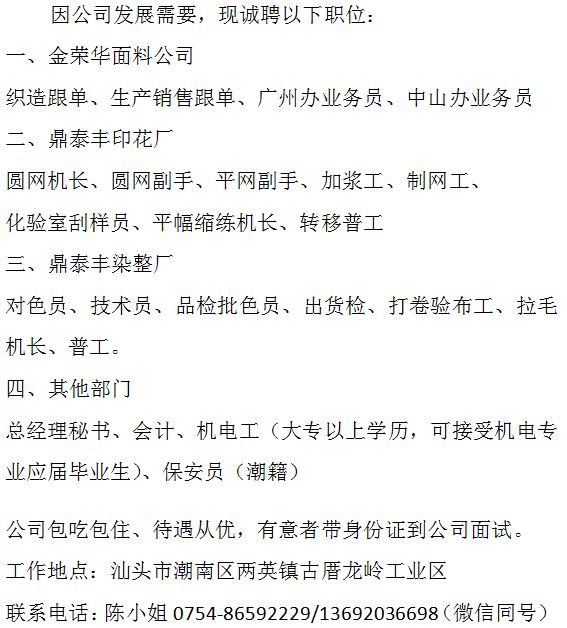 因公司发展需要，现诚聘以下职位：

一、金荣华面料公司

织造跟单、生产销售跟单、广州办业务员、中山办业务员

二、鼎泰丰印花厂

圆网机长、圆网副手、平网副手、加浆工、制网工、化验室刮样员、平幅缩练机长、转移普工

三、鼎泰丰染整厂

对色员、技术员、品检批色员、出货检、打卷验布工、拉毛机长、普工。

四、其他部门

总经理秘书、会计、机电工（大专以上学历，可接受机电专业应届毕业生)、保安员（潮籍）

公司包吃包住、待遇从优，有意者带身份证到公司面试。

工作地点：汕头市潮南区两英镇古厝龙岭工业区

联系电话：陈小姐 0754-86592229/13692036698（微信同号）